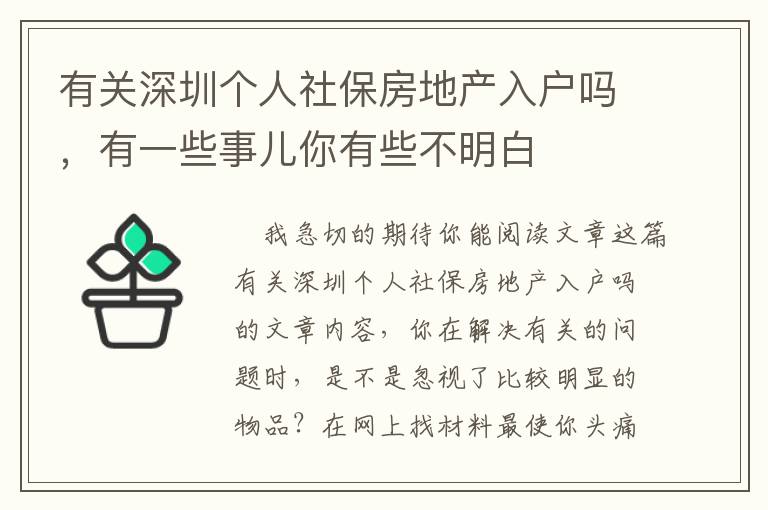 有关深圳个人社保房地产入户吗，有一些事儿你有些不明白

我急切的期待你能阅读文章这篇有关深圳个人社保房地产入户吗的文章内容，你在解决有关的问题时，是不是忽视了比较明显的物品？在网上找材料最使你头痛